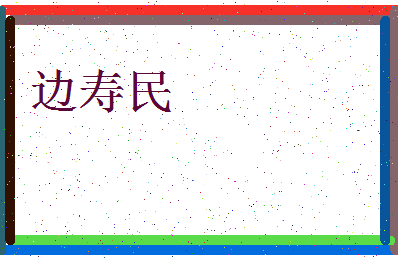 边寿民